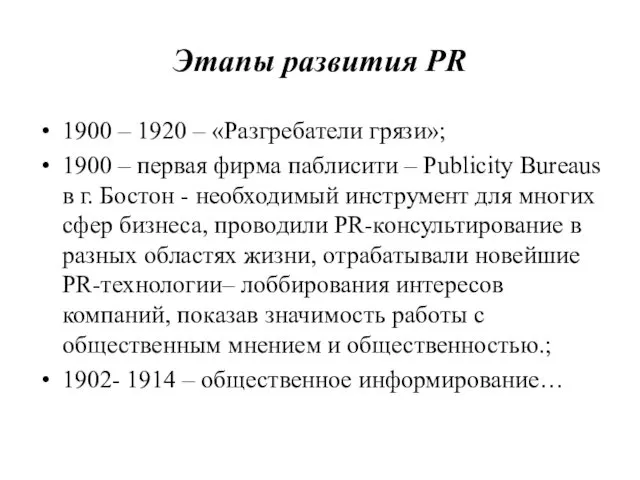 Этапы развития PR

• 1900 – 1920 – «Разгребатели грязи»;
• 1900 – первая фирма паблисити – Publicity Bureaus в г. Бостон - необходимый инструмент для многих сфер бизнеса, проводили PR-консультирование в разных областях жизни, отрабатывали новейшие PR-технологии– лоббирования интересов компаний, показав значимость работы с общественным мнением и общественностью.;
• 1902- 1914 – общественное информирование…